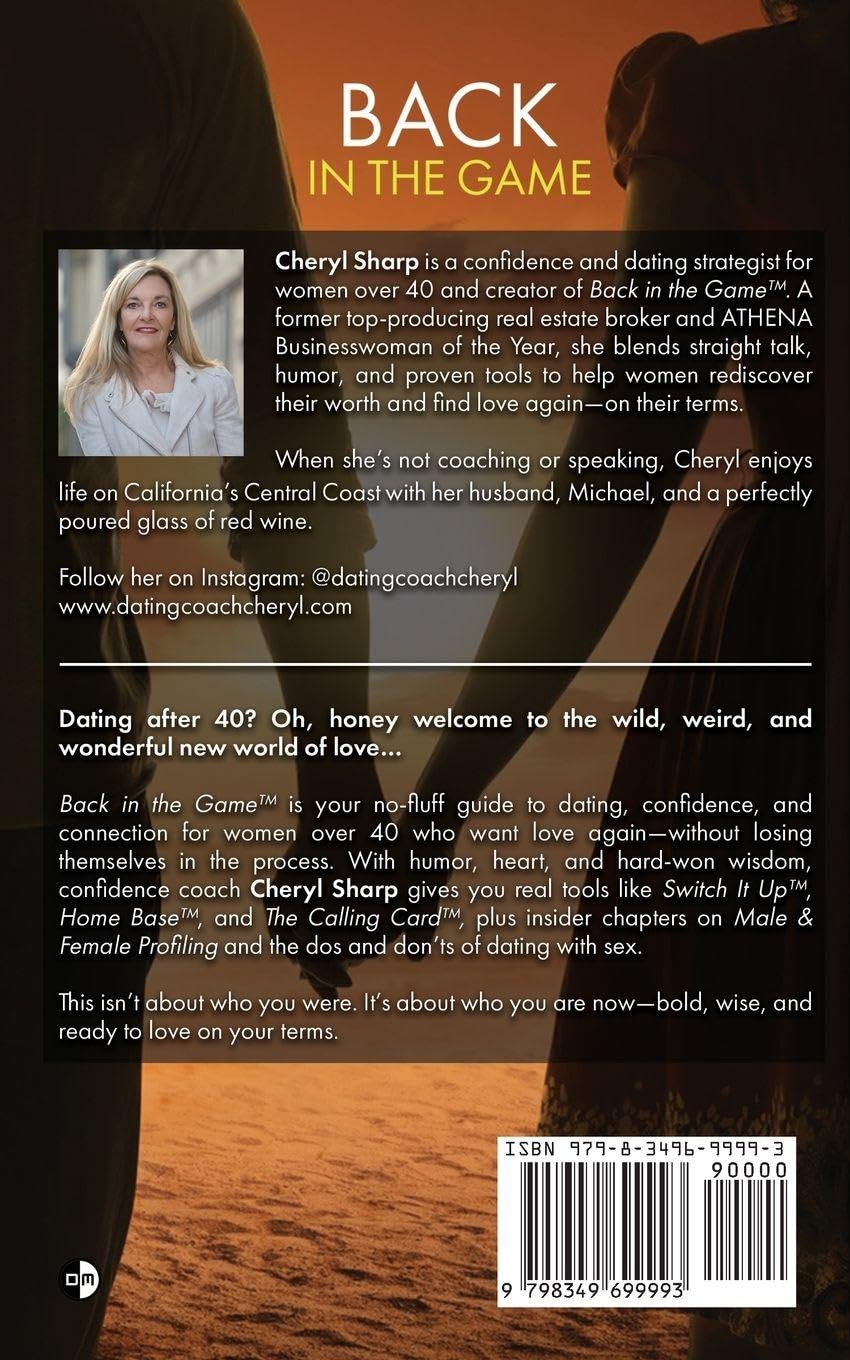 BACK
IN THE GAME

Cheryl Sharp is a confidence and dating strategist for women over 40 and creator of Back in the Game™. A former top-producing real estate broker and ATHENA Businesswoman of the Year, she blends straight talk, humor, and proven tools to help women rediscover their worth and find love again—on their terms.

When she's not coaching or speaking, Cheryl enjoys life on California's Central Coast with her husband, Michael, and a perfectly poured glass of red wine.

Follow her on Instagram: @datingcoachcheryl
www.datingcoachcheryl.com

Dating after 40? Oh, honey welcome to the wild, weird, and wonderful new world of love...

Back in the Game™ is your no-fluff guide to dating, confidence, and connection for women over 40 who want love again—without losing themselves in the process. With humor, heart, and hard-won wisdom, confidence coach Cheryl Sharp gives you real tools like Switch It Up™, Home Base™, and The Calling Card™, plus insider chapters on Male & Female Profiling and the dos and don'ts of dating with sex.

This isn't about who you were. It's about who you are now—bold, wise, and ready to love on your terms.

ISBN 979-8-3496-9999-3
90000
9 798349 699993

DM